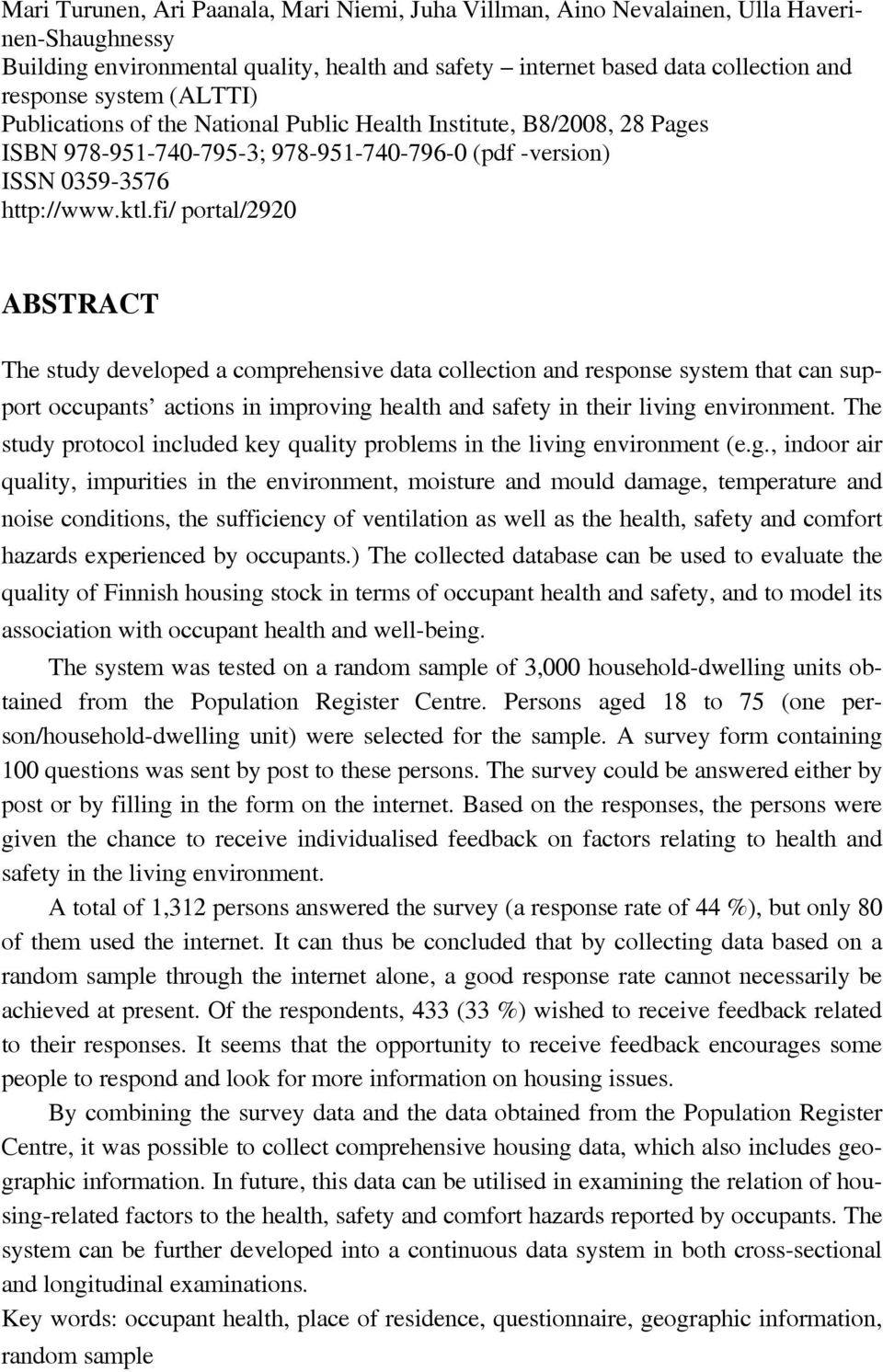 Mari Turunen, Ari Paanala, Mari Niemi, Juha Villman, Aino Nevalainen, Ulla Haverinen-Shaughnessy
Building environmental quality, health and safety – internet based data collection and response system (ALTTI)
Publications of the National Public Health Institute, B8/2008, 28 Pages
ISBN 978-951-740-795-3; 978-951-740-796-0 (pdf -version)
ISSN 0359-3576
http://www.ktl.fi/ portal/2920

ABSTRACT

The study developed a comprehensive data collection and response system that can support occupants' actions in improving health and safety in their living environment. The study protocol included key quality problems in the living environment (e.g., indoor air quality, impurities in the environment, moisture and mould damage, temperature and noise conditions, the sufficiency of ventilation as well as the health, safety and comfort hazards experienced by occupants.) The collected database can be used to evaluate the quality of Finnish housing stock in terms of occupant health and safety, and to model its association with occupant health and well-being.

The system was tested on a random sample of 3,000 household-dwelling units obtained from the Population Register Centre. Persons aged 18 to 75 (one person/household-dwelling unit) were selected for the sample. A survey form containing 100 questions was sent by post to these persons. The survey could be answered either by post or by filling in the form on the internet. Based on the responses, the persons were given the chance to receive individualised feedback on factors relating to health and safety in the living environment.

A total of 1,312 persons answered the survey (a response rate of 44 %), but only 80 of them used the internet. It can thus be concluded that by collecting data based on a random sample through the internet alone, a good response rate cannot necessarily be achieved at present. Of the respondents, 433 (33 %) wished to receive feedback related to their responses. It seems that the opportunity to receive feedback encourages some people to respond and look for more information on housing issues.

By combining the survey data and the data obtained from the Population Register Centre, it was possible to collect comprehensive housing data, which also includes geographic information. In future, this data can be utilised in examining the relation of housing-related factors to the health, safety and comfort hazards reported by occupants. The system can be further developed into a continuous data system in both cross-sectional and longitudinal examinations.
Key words: occupant health, place of residence, questionnaire, geographic information, random sample